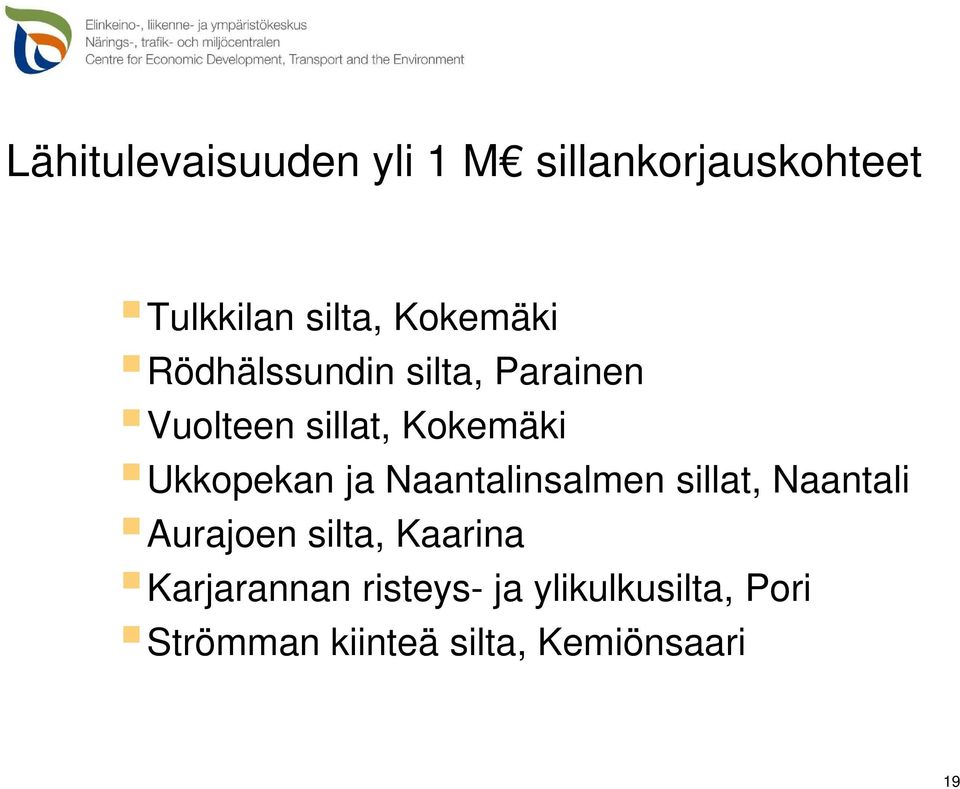 Elinkeino-, liikenne- ja ympäristökeskus
Närings-, trafik- och miljöcentralen
Centre for Economic Development, Transport and the Environment

Lähitulevaisuuden yli 1 M€ sillankorjauskohteet

Tulkkilan silta, Kokemäki
Rödhälssundin silta, Parainen
Vuolteen sillat, Kokemäki
Ukkopekan ja Naantalinsalmen sillat, Naantali
Aurajoen silta, Kaarina
Karjarannan risteys- ja ylikulkusilta, Pori
Strömman kiinteä silta, Kemiönsaari

19